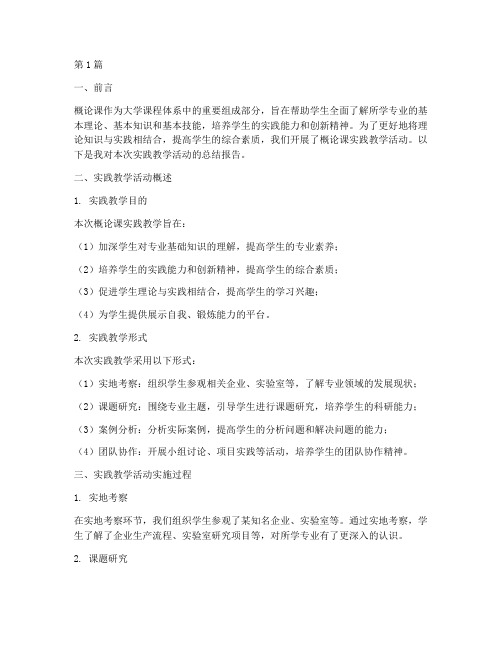 第1篇

一、前言

概论课作为大学课程体系中的重要组成部分，旨在帮助学生全面了解所学专业的基本理论、基本知识和基本技能，培养学生的实践能力和创新精神。为了更好地将理论知识与实践相结合，提高学生的综合素质，我们开展了概论课实践教学活动。以下是我对本次实践教学活动的总结报告。

二、实践教学活动概述

1. 实践教学目的

本次概论课实践教学旨在：

（1）加深学生对专业基础知识的理解，提高学生的专业素养；

（2）培养学生的实践能力和创新精神，提高学生的综合素质；

（3）促进学生理论与实践相结合，提高学生的学习兴趣；

（4）为学生提供展示自我、锻炼能力的平台。

2. 实践教学形式

本次实践教学采用以下形式：

（1）实地考察：组织学生参观相关企业、实验室等，了解专业领域的发展现状；

（2）课题研究：围绕专业主题，引导学生进行课题研究，培养学生的科研能力；

（3）案例分析：分析实际案例，提高学生的分析问题和解决问题的能力；

（4）团队协作：开展小组讨论、项目实践等活动，培养学生的团队协作精神。

三、实践教学活动实施过程

1. 实地考察

在实地考察环节，我们组织学生参观了某知名企业、实验室等。通过实地考察，学生了解了企业生产流程、实验室研究项目等，对所学专业有了更深入的认识。

2. 课题研究